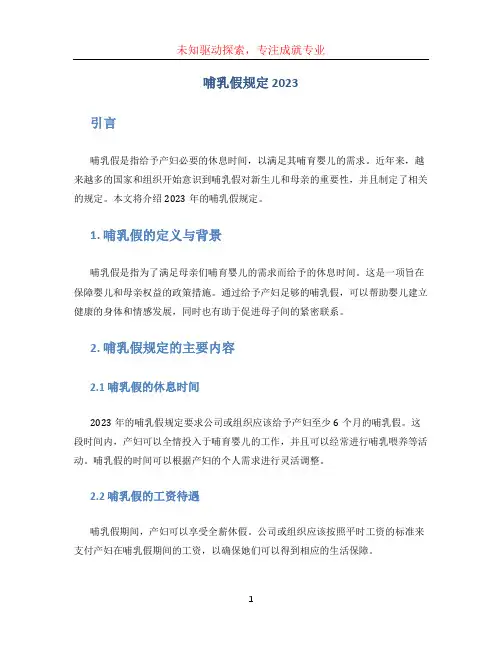 未知驱动探索，专注成就专业

哺乳假规定 2023

引言

哺乳假是指给予产妇必要的休息时间，以满足其哺育婴儿的需求。近年来，越来越多的国家和组织开始意识到哺乳假对新生儿和母亲的重要性，并且制定了相关的规定。本文将介绍 2023 年的哺乳假规定。

1. 哺乳假的定义与背景

哺乳假是指为了满足母亲们哺育婴儿的需求而给予的休息时间。这是一项旨在保障婴儿和母亲权益的政策措施。通过给予产妇足够的哺乳假，可以帮助婴儿建立健康的身体和情感发展，同时也有助于促进母子间的紧密联系。

2. 哺乳假规定的主要内容

2.1 哺乳假的休息时间

2023 年的哺乳假规定要求公司或组织应该给予产妇至少 6 个月的哺乳假。这段时间内，产妇可以全情投入于哺育婴儿的工作，并且可以经常进行哺乳喂养等活动。哺乳假的时间可以根据产妇的个人需求进行灵活调整。

2.2 哺乳假的工资待遇

哺乳假期间，产妇可以享受全薪休假。公司或组织应该按照平时工资的标准来支付产妇在哺乳假期间的工资，以确保她们可以得到相应的生活保障。

1